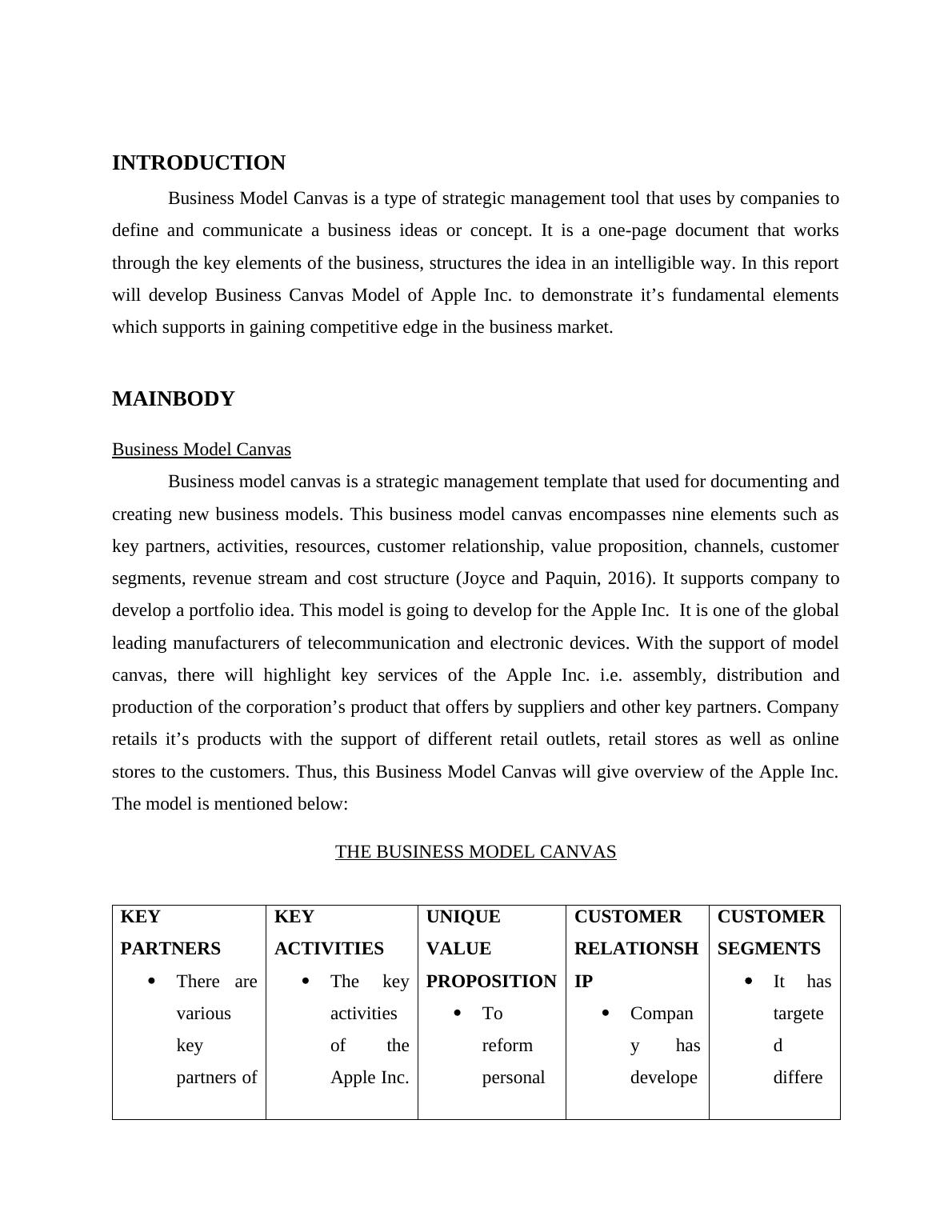 INTRODUCTION

Business Model Canvas is a type of strategic management tool that uses by companies to define and communicate a business ideas or concept. It is a one-page document that works through the key elements of the business, structures the idea in an intelligible way. In this report will develop Business Canvas Model of Apple Inc. to demonstrate it's fundamental elements which supports in gaining competitive edge in the business market.

MAINBODY

Business Model Canvas

Business model canvas is a strategic management template that used for documenting and creating new business models. This business model canvas encompasses nine elements such as key partners, activities, resources, customer relationship, value proposition, channels, customer segments, revenue stream and cost structure (Joyce and Paquin, 2016). It supports company to develop a portfolio idea. This model is going to develop for the Apple Inc. It is one of the global leading manufacturers of telecommunication and electronic devices. With the support of model canvas, there will highlight key services of the Apple Inc. i.e. assembly, distribution and production of the corporation's product that offers by suppliers and other key partners. Company retails it's products with the support of different retail outlets, retail stores as well as online stores to the customers. Thus, this Business Model Canvas will give overview of the Apple Inc. The model is mentioned below:

THE BUSINESS MODEL CANVAS

| KEY PARTNERS | KEY ACTIVITIES | UNIQUE VALUE PROPOSITION | CUSTOMER RELATIONSHIP | CUSTOMER SEGMENTS |
|---|---|---|---|---|
| • There are various key partners of | • The key activities of the Apple Inc. | • To reform personal | • Company has develope | • It has targeted differe |